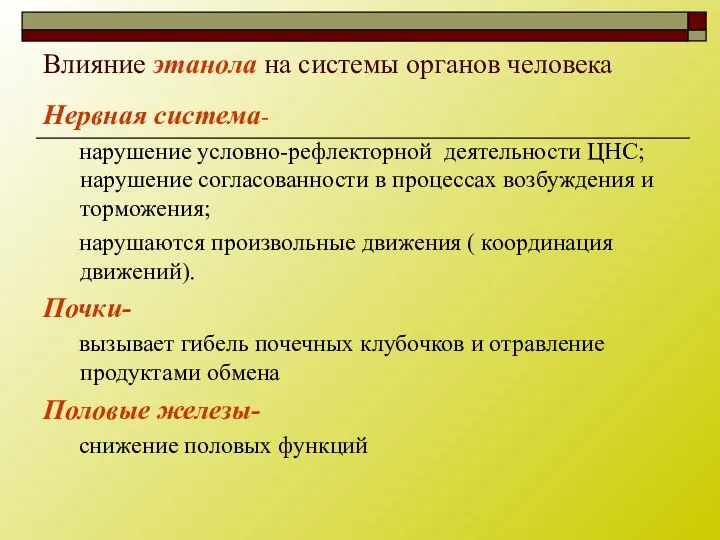 Влияние этанола на системы органов человека

Нервная система-

нарушение условно-рефлекторной деятельности ЦНС; нарушение согласованности в процессах возбуждения и торможения;

нарушаются произвольные движения ( координация движений).

Почки-

вызывает гибель почечных клубочков и отравление продуктами обмена

Половые железы-

снижение половых функций